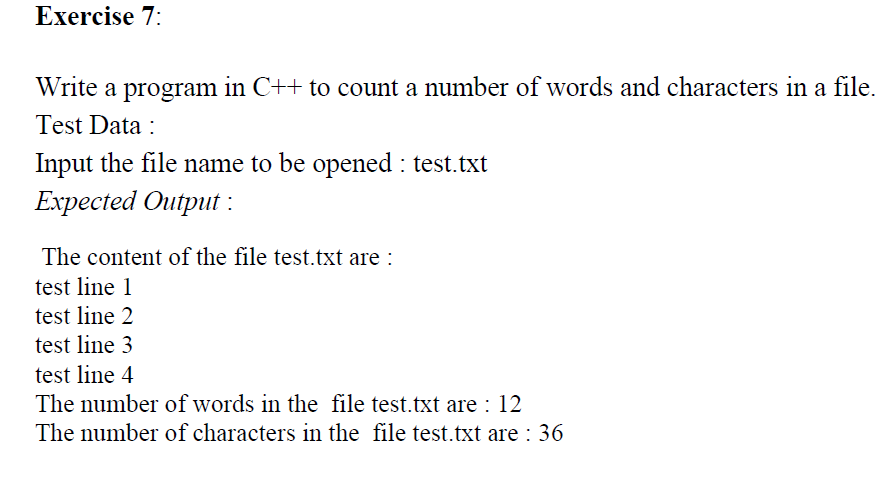 Exercise 7:

Write a program in C++ to count a number of words and characters in a file.
Test Data :
Input the file name to be opened : test.txt
Expected Output :

The content of the file test.txt are :
test line 1
test line 2
test line 3
test line 4
The number of words in the file test.txt are : 12
The number of characters in the file test.txt are : 36